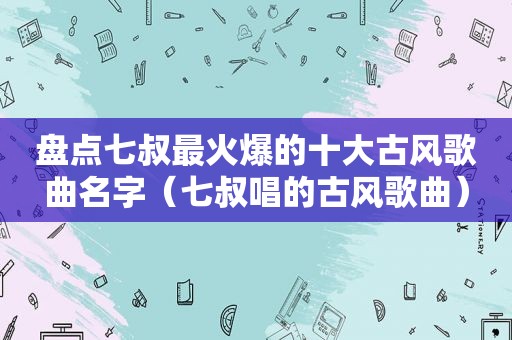 盘点七叔最火爆的十大古风歌曲名字（七叔唱的古风歌曲）

STATIONERY